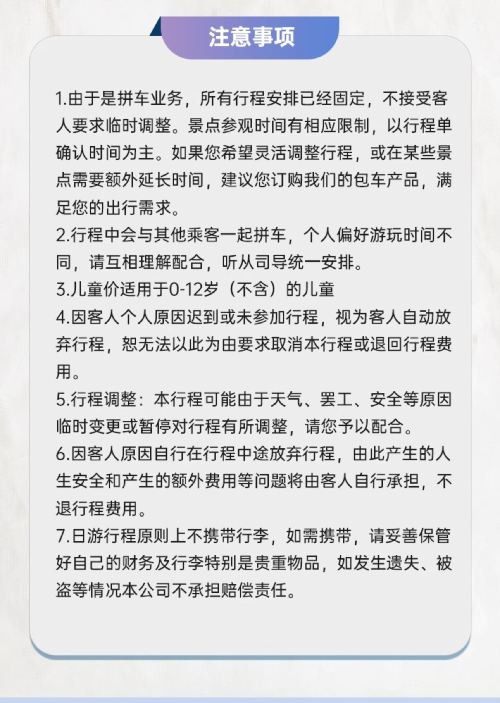 注意事项

1.由于是拼车业务，所有行程安排已经固定，不接受客人要求临时调整。景点参观时间有相应限制，以行程单确认时间为主。如果您希望灵活调整行程，或在某些景点需要额外延长时间，建议您订购我们的包车产品，满足您的出行需求。
2.行程中会与其他乘客一起拼车，个人偏好游玩时间不同，请互相理解配合，听从司导统一安排。
3.儿童价适用于0-12岁（不含）的儿童
4.因客人个人原因迟到或未参加行程，视为客人自动放弃行程，恕无法以此为由要求取消本行程或退回行程费用。
5.行程调整：本行程可能由于天气、罢工、安全等原因临时变更或暂停对行程有所调整，请您予以配合。
6.因客人原因自行在行程中途放弃行程，由此产生的人生安全和产生的额外费用等问题将由客人自行承担，不退行程费用。
7.日游行程原则上不携带行李，如需携带，请妥善保管好自己的财务及行李特别是贵重物品，如发生遗失、被盗等情况本公司不承担赔偿责任。